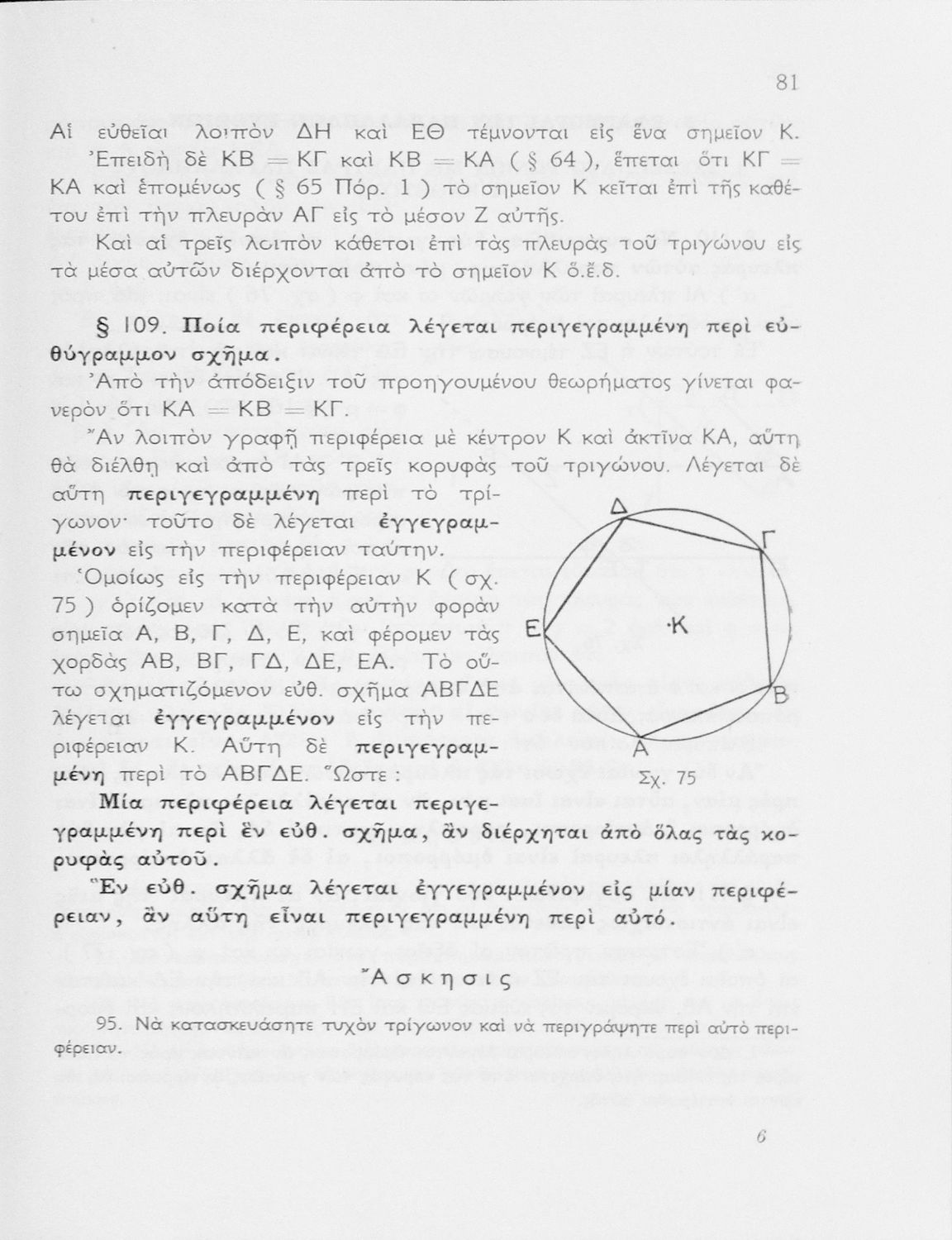 81

Αἱ εὐθεῖαι λοιπὸν ΔΗ καὶ ΕΘ τέμνονται εἰς ἕνα σημεῖον Κ. Ἐπειδὴ δὲ ΚΒ = ΚΓ καὶ ΚΒ = ΚΑ ( § 64 ), ἕπεται ὅτι ΚΓ = ΚΑ καὶ ἑπομένως ( § 65 Πόρ. 1 ) τὸ σημεῖον Κ κεῖται ἐπὶ τῆς καθέτου ἐπὶ τὴν πλευρὰν ΑΓ εἰς τὸ μέσον Ζ αὐτῆς.

Καὶ αἱ τρεῖς λοιπὸν κάθετοι ἐπὶ τὰς πλευρὰς τοῦ τριγώνου εἰς τὰ μέσα αὐτῶν διέρχονται ἀπὸ τὸ σημεῖον Κ ὅ.ἔ.δ.

§ 109. Ποία περιφέρεια λέγεται περιγεγραμμένη περὶ εὐθύγραμμον σχῆμα.

Ἀπὸ τὴν ἀπόδειξιν τοῦ προηγουμένου θεωρήματος γίνεται φανερὸν ὅτι ΚΑ = ΚΒ = ΚΓ.

Ἂν λοιπὸν γραφῇ περιφέρεια μὲ κέντρον Κ καὶ ἀκτῖνα ΚΑ, αὕτη θὰ διέλθῃ καὶ ἀπὸ τὰς τρεῖς κορυφὰς τοῦ τριγώνου. Λέγεται δὲ αὕτη περιγεγραμμένη περὶ τὸ τρίγωνον· τοῦτο δὲ λέγεται ἐγγεγραμμένον εἰς τὴν περιφέρειαν ταύτην.

Ὁμοίως εἰς τὴν περιφέρειαν Κ ( σχ. 75 ) ὁρίζομεν κατὰ τὴν αὐτὴν φορὰν σημεῖα Α, Β, Γ, Δ, Ε, καὶ φέρομεν τὰς χορδὰς ΑΒ, ΒΓ, ΓΔ, ΔΕ, ΕΑ. Τὸ οὕτω σχηματιζόμενον εὐθ. σχῆμα ΑΒΓΔΕ λέγεται ἐγγεγραμμένον εἰς τὴν περιφέρειαν Κ. Αὕτη δὲ περιγεγραμμένη περὶ τὸ ΑΒΓΔΕ. Ὥστε :

Δ
Γ
Ε
Κ
Β
Α
Σχ. 75

Μία περιφέρεια λέγεται περιγεγραμμένη περὶ ἓν εὐθ. σχῆμα, ἂν διέρχηται ἀπὸ ὅλας τὰς κορυφὰς αὐτοῦ.

Ἓν εὐθ. σχῆμα λέγεται ἐγγεγραμμένον εἰς μίαν περιφέρειαν, ἂν αὕτη εἶναι περιγεγραμμένη περὶ αὐτό.

Ἄσκησις

95. Νὰ κατασκευάσητε τυχὸν τρίγωνον καὶ νὰ περιγράψητε περὶ αὐτὸ περιφέρειαν.

6